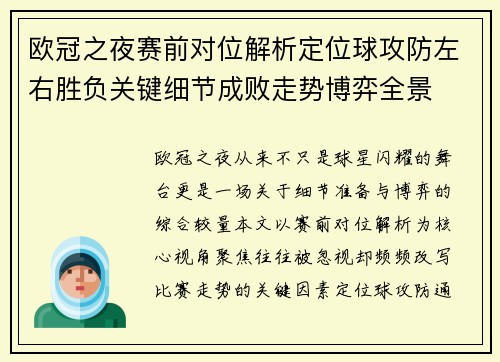 欧冠之夜赛前对位解析定位球攻防左右胜负关键细节成败走势博弈全景

欧冠之夜从来不只是球星闪耀的舞台更是一场关于细节准备与博弈的综合较量本文以赛前对位解析为核心视角聚焦往往被忽视却频频改写比赛走势的关键因素定位球攻防通